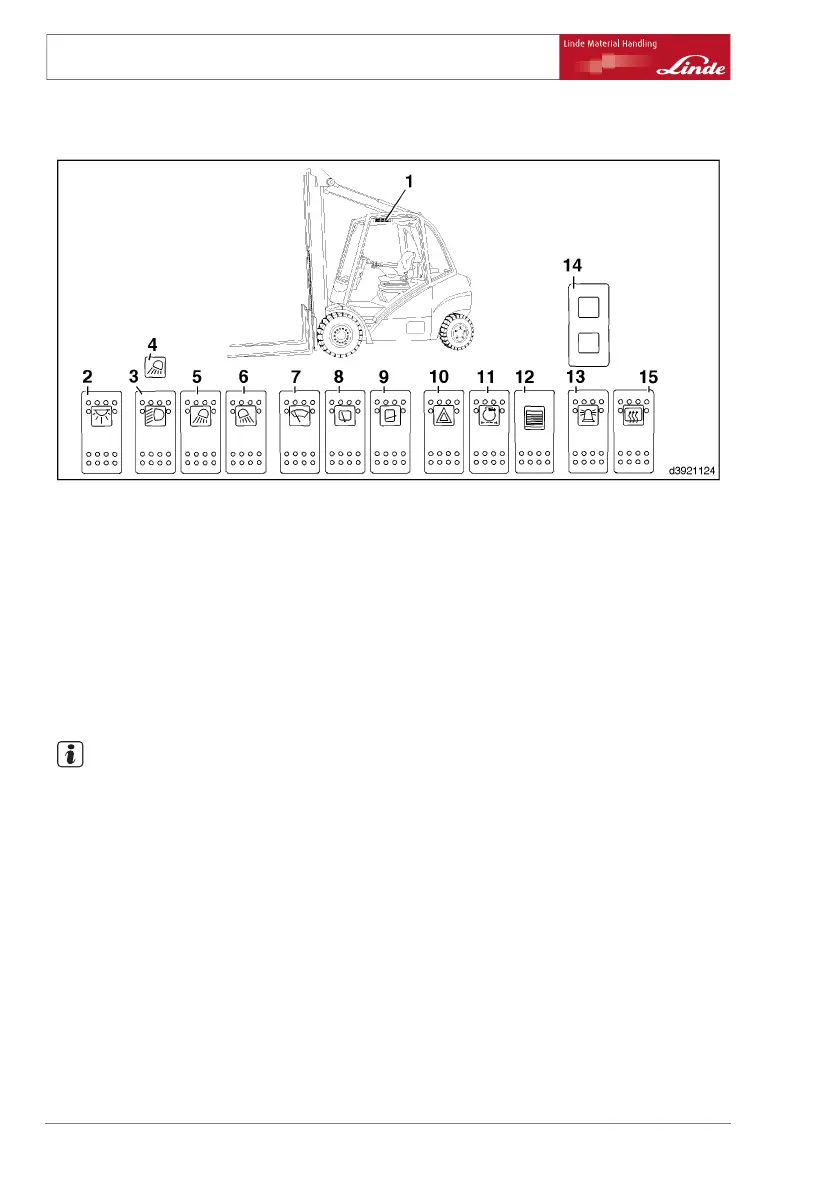 Linde Material Handling

Linde

1

14

4

2 3 5 6 7 8 9 10 11 12 13 15

d3921124